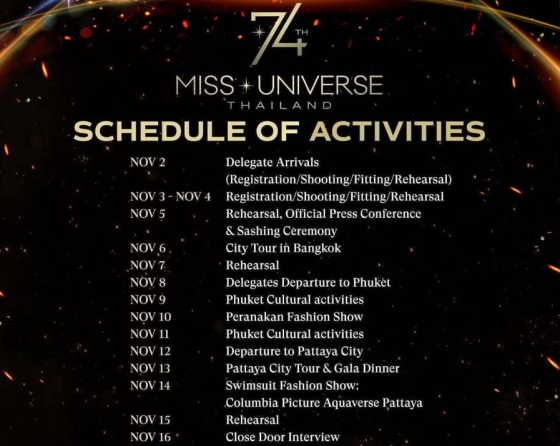 74TH
MISS UNIVERSE
THAILAND
SCHEDULE OF ACTIVITIES

| | |
|---|---|
| NOV 2 | Delegate Arrivals (Registration/Shooting/Fitting/Rehearsal) |
| NOV 3 - NOV 4 | Registration/Shooting/Fitting/Rehearsal |
| NOV 5 | Rehearsal, Official Press Conference & Sashing Ceremony |
| NOV 6 | City Tour in Bangkok |
| NOV 7 | Rehearsal |
| NOV 8 | Delegates Departure to Phuket |
| NOV 9 | Phuket Cultural activities |
| NOV 10 | Peranakan Fashion Show |
| NOV 11 | Phuket Cultural activities |
| NOV 12 | Departure to Pattaya City |
| NOV 13 | Pattaya City Tour & Gala Dinner |
| NOV 14 | Swimsuit Fashion Show: Columbia Picture Aquaverse Pattaya |
| NOV 15 | Rehearsal |
| NOV 16 | Close Door Interview |